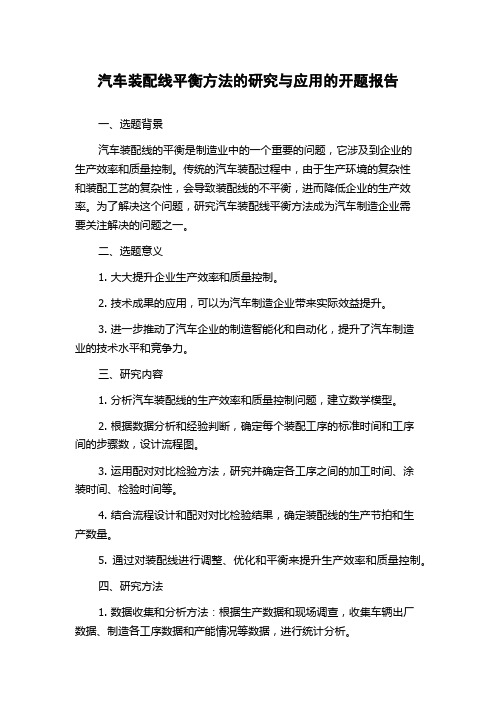 汽车装配线平衡方法的研究与应用的开题报告

一、选题背景

汽车装配线的平衡是制造业中的一个重要的问题，它涉及到企业的生产效率和质量控制。传统的汽车装配过程中，由于生产环境的复杂性和装配工艺的复杂性，会导致装配线的不平衡，进而降低企业的生产效率。为了解决这个问题，研究汽车装配线平衡方法成为汽车制造企业需要关注解决的问题之一。

二、选题意义

1. 大大提升企业生产效率和质量控制。

2. 技术成果的应用，可以为汽车制造企业带来实际效益提升。

3. 进一步推动了汽车企业的制造智能化和自动化，提升了汽车制造业的技术水平和竞争力。

三、研究内容

1. 分析汽车装配线的生产效率和质量控制问题，建立数学模型。

2. 根据数据分析和经验判断，确定每个装配工序的标准时间和工序间的步骤数，设计流程图。

3. 运用配对对比检验方法，研究并确定各工序之间的加工时间、涂装时间、检验时间等。

4. 结合流程设计和配对对比检验结果，确定装配线的生产节拍和生产数量。

5. 通过对装配线进行调整、优化和平衡来提升生产效率和质量控制。

四、研究方法

1. 数据收集和分析方法：根据生产数据和现场调查，收集车辆出厂数据、制造各工序数据和产能情况等数据，进行统计分析。